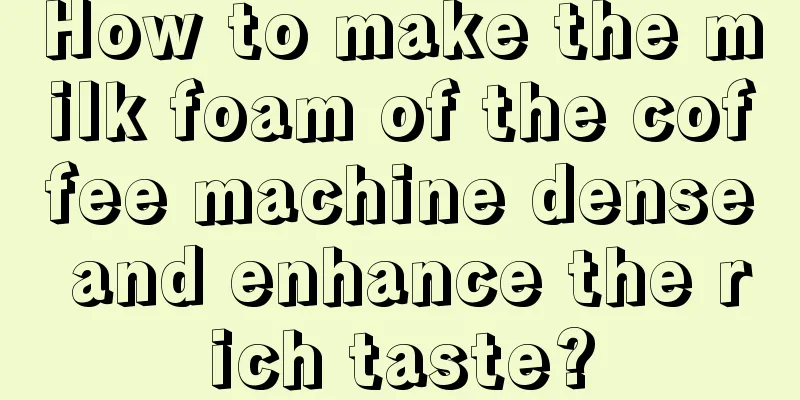 How to make the milk foam of the coffee machine dense and enhance the rich taste?